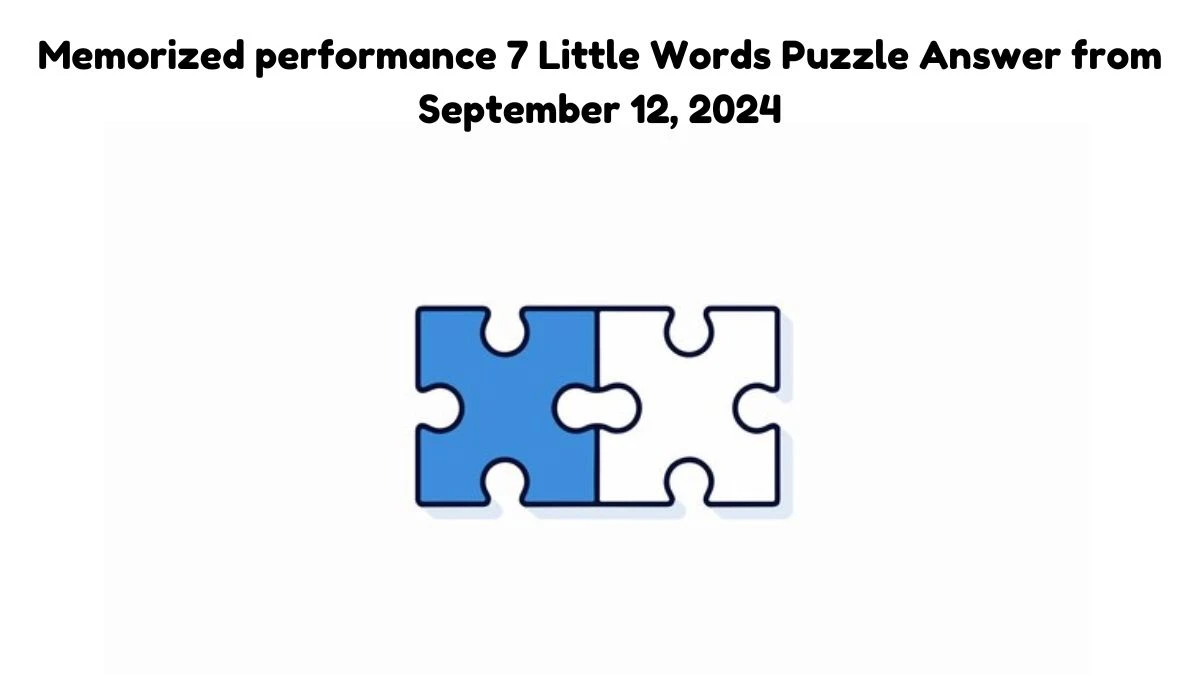 Memorized performance 7 Little Words Puzzle Answer from September 12, 2024